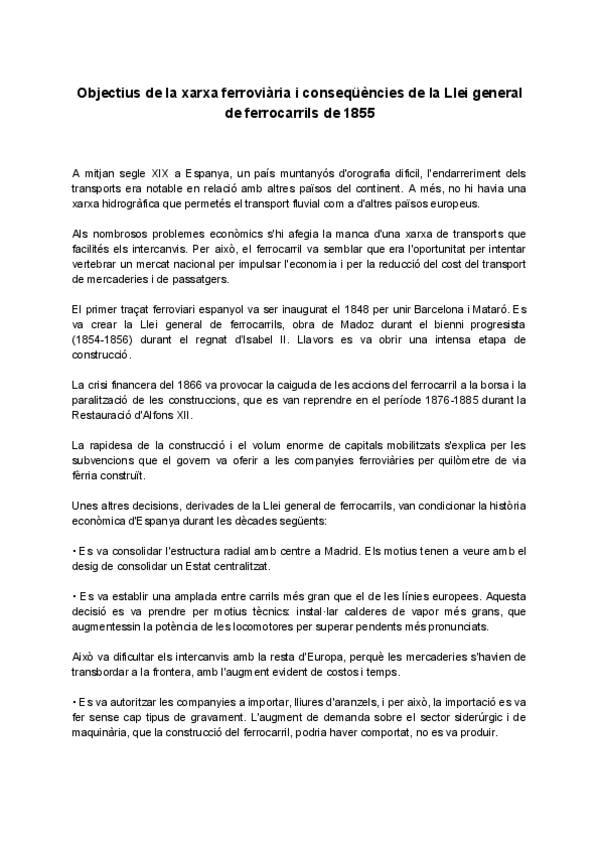 Objectius de la xarxa ferroviària i conseqüències de la Llei general de ferrocarrils de 1855

A mitjan segle XIX a Espanya, un país muntanyós d'orografia difícil, l'endarreriment dels transports era notable en relació amb altres països del continent. A més, no hi havia una xarxa hidrogràfica que permetés el transport fluvial com a d'altres països europeus.

Als nombrosos problemes econòmics s'hi afegia la manca d'una xarxa de transports que facilités els intercanvis. Per això, el ferrocarril va semblar que era l'oportunitat per intentar vertebrar un mercat nacional per impulsar l'economia i per la reducció del cost del transport de mercaderies i de passatgers.

El primer traçat ferroviari espanyol va ser inaugurat el 1848 per unir Barcelona i Mataró. Es va crear la Llei general de ferrocarrils, obra de Madoz durant el bienni progresista (1854-1856) durant el regnat d'Isabel II. Llavors es va obrir una intensa etapa de construcció.

La crisi financera del 1866 va provocar la caiguda de les accions del ferrocarril a la borsa i la paralització de les construccions, que es van reprendre en el període 1876-1885 durant la Restauració d'Alfons XII.

La rapidesa de la construcció i el volum enorme de capitals mobilitzats s'explica per les subvencions que el govern va oferir a les companyies ferroviàries per quilòmetre de via fèrria construït.

Unes altres decisions, derivades de la Llei general de ferrocarrils, van condicionar la història econòmica d'Espanya durant les dècades següents:

• Es va consolidar l'estructura radial amb centre a Madrid. Els motius tenen a veure amb el desig de consolidar un Estat centralitzat.

• Es va establir una amplada entre carrils més gran que el de les línies europees. Aquesta decisió es va prendre per motius tècnics: instal·lar calderes de vapor més grans, que augmentessin la potència de les locomotores per superar pendents més pronunciats.

Això va dificultar els intercanvis amb la resta d'Europa, perquè les mercaderies s'havien de transbordar a la frontera, amb l'augment evident de costos i temps.

• Es va autoritzar les companyies a importar, lliures d'aranzels, i per això, la importació es va fer sense cap tipus de gravament. L'augment de demanda sobre el sector siderúrgic i de maquinària, que la construcció del ferrocarril, podria haver comportat, no es va produir.